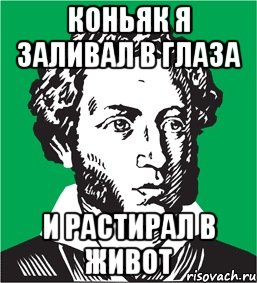 КОНЬЯК Я ЗАЛИВАЛ В ГЛАЗА

И РАСТИРАЛ В ЖИВОТ

risovach.ru